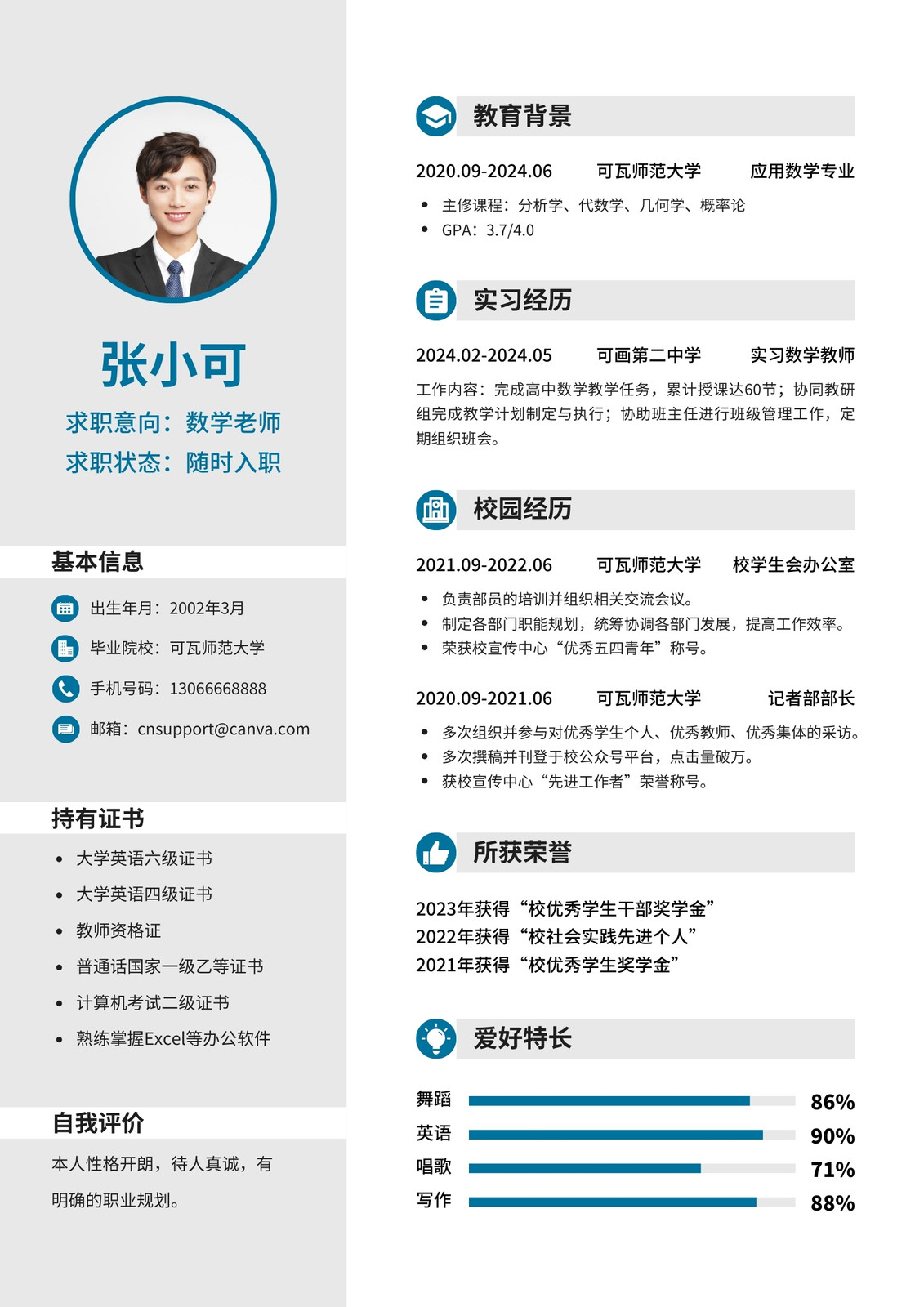 张小可

求职意向：数学老师
求职状态：随时入职

基本信息

出生年月：2002年3月

毕业院校：可瓦师范大学

手机号码：13066668888

邮箱：cnsupport@canva.com

持有证书

• 大学英语六级证书
• 大学英语四级证书
• 教师资格证
• 普通话国家一级乙等证书
• 计算机考试二级证书
• 熟练掌握Excel等办公软件

自我评价

本人性格开朗，待人真诚，有明确的职业规划。

教育背景

2020.09-2024.06 可瓦师范大学 应用数学专业

• 主修课程：分析学、代数学、几何学、概率论
• GPA：3.7/4.0

实习经历

2024.02-2024.05 可画第二中学 实习数学教师

工作内容：完成高中数学教学任务，累计授课达60节；协同教研组完成教学计划制定与执行；协助班主任进行班级管理工作，定期组织班会。

校园经历

2021.09-2022.06 可瓦师范大学 校学生会办公室

• 负责部员的培训并组织相关交流会议。
• 制定各部门职能规划，统筹协调各部门发展，提高工作效率。
• 荣获校宣传中心“优秀五四青年”称号。

2020.09-2021.06 可瓦师范大学 记者部部长

• 多次组织并参与对优秀学生个人、优秀教师、优秀集体的采访。
• 多次撰稿并刊登于校公众号平台，点击量破万。
• 获校宣传中心“先进工作者”荣誉称号。

所获荣誉

2023年获得“校优秀学生干部奖学金”
2022年获得“校社会实践先进个人”
2021年获得“校优秀学生奖学金”

爱好特长

舞蹈 86%
英语 90%
唱歌 71%
写作 88%